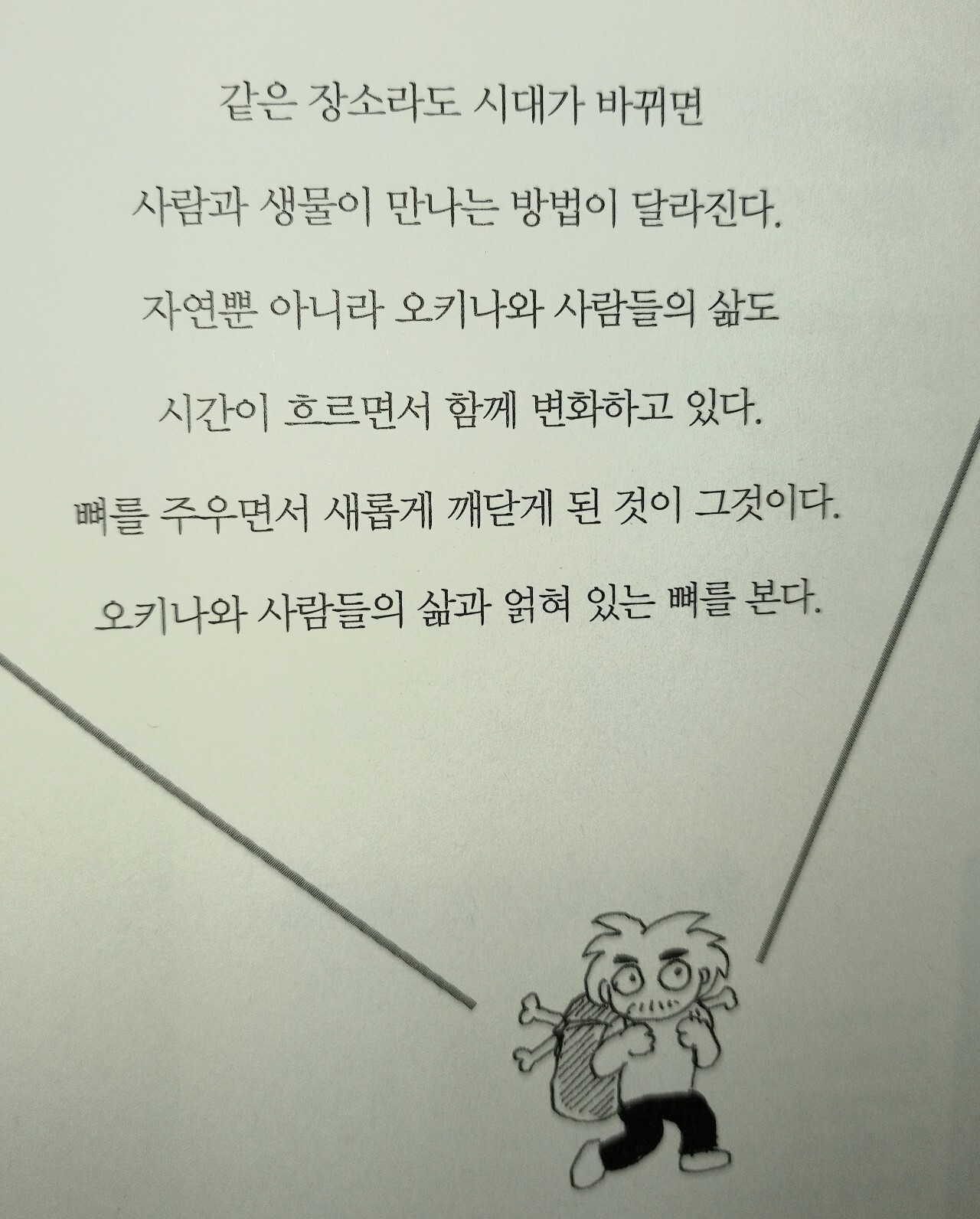 같은 장소라도 시대가 바뀌면

사람과 생물이 만나는 방법이 달라진다.

자연뿐 아니라 오키나와 사람들의 삶도

시간이 흐르면서 함께 변화하고 있다.

뼈를 주우면서 새롭게 깨닫게 된 것이 그것이다.

오키나와 사람들의 삶과 얽혀 있는 뼈를 본다.